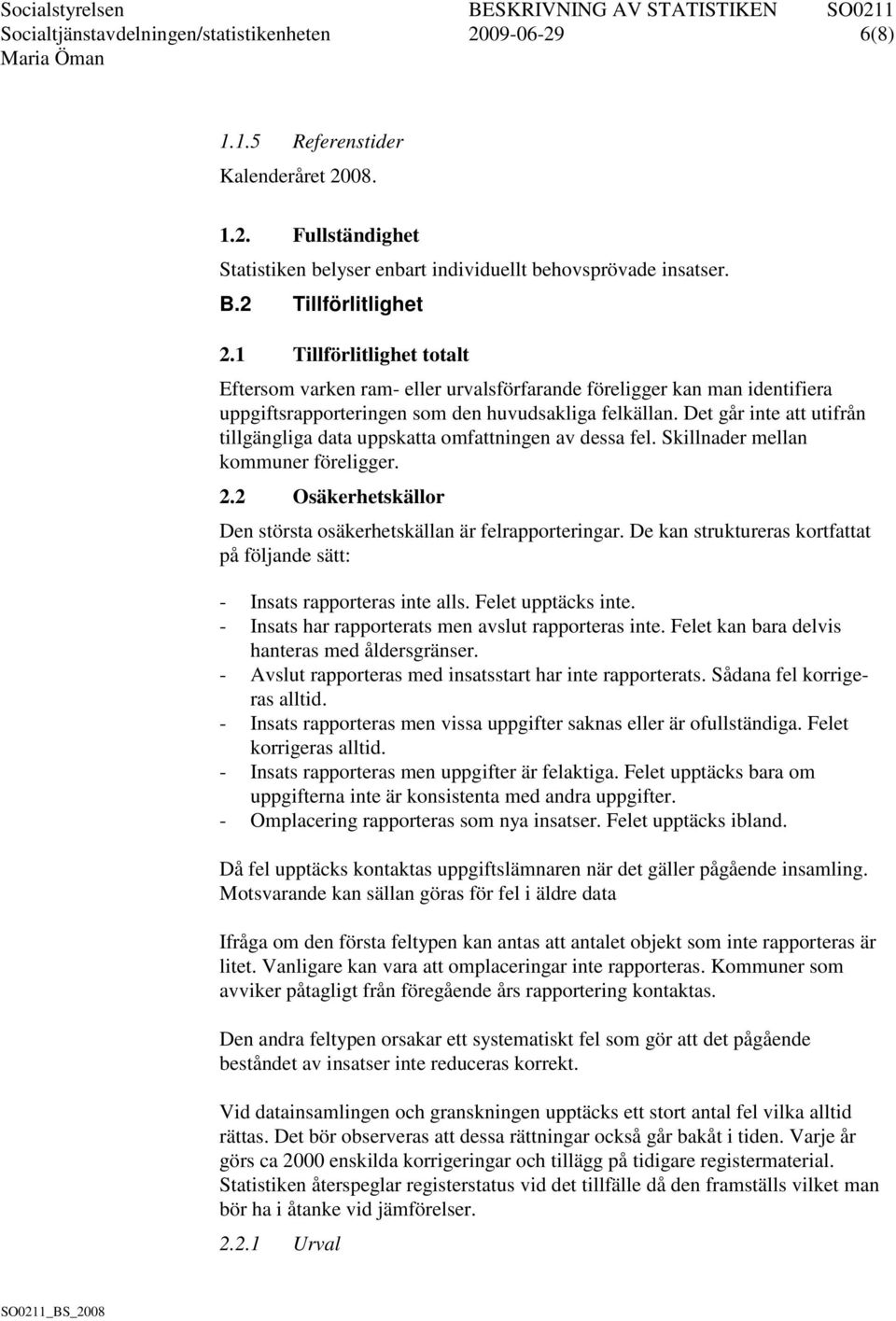 Socialstyrelsen BESKRIVNING AV STATISTIKEN SO0211
Socialtjänstavdelningen/statistikenheten 2009-06-29 6(8)
Maria Öman

1.1.5 Referenstider

Kalenderåret 2008.

1.2. Fullständighet

Statistiken belyser enbart individuellt behovsprövade insatser.

B.2 Tillförlitlighet

2.1 Tillförlitlighet totalt

Eftersom varken ram- eller urvalsförfarande föreligger kan man identifiera uppgiftsrapporteringen som den huvudsakliga felkällan. Det går inte att utifrån tillgängliga data uppskatta omfattningen av dessa fel. Skillnader mellan kommuner föreligger.

2.2 Osäkerhetskällor

Den största osäkerhetskällan är felrapporteringar. De kan struktureras kortfattat på följande sätt:

- Insats rapporteras inte alls. Felet upptäcks inte.
- Insats har rapporterats men avslut rapporteras inte. Felet kan bara delvis hanteras med åldersgränser.
- Avslut rapporteras med insatsstart har inte rapporterats. Sådana fel korrigeras alltid.
- Insats rapporteras men vissa uppgifter saknas eller är ofullständiga. Felet korrigeras alltid.
- Insats rapporteras men uppgifter är felaktiga. Felet upptäcks bara om uppgifterna inte är konsistenta med andra uppgifter.
- Omplacering rapporteras som nya insatser. Felet upptäcks ibland.

Då fel upptäcks kontaktas uppgiftslämnaren när det gäller pågående insamling. Motsvarande kan sällan göras för fel i äldre data

Ifråga om den första feltypen kan antas att antalet objekt som inte rapporteras är litet. Vanligare kan vara att omplaceringar inte rapporteras. Kommuner som avviker påtagligt från föregående års rapportering kontaktas.

Den andra feltypen orsakar ett systematiskt fel som gör att det pågående beståndet av insatser inte reduceras korrekt.

Vid datainsamlingen och granskningen upptäcks ett stort antal fel vilka alltid rättas. Det bör observeras att dessa rättningar också går bakåt i tiden. Varje år görs ca 2000 enskilda korrigeringar och tillägg på tidigare registermaterial. Statistiken återspeglar registerstatus vid det tillfälle då den framställs vilket man bör ha i åtanke vid jämförelser.

2.2.1 Urval

SO0211_BS_2008